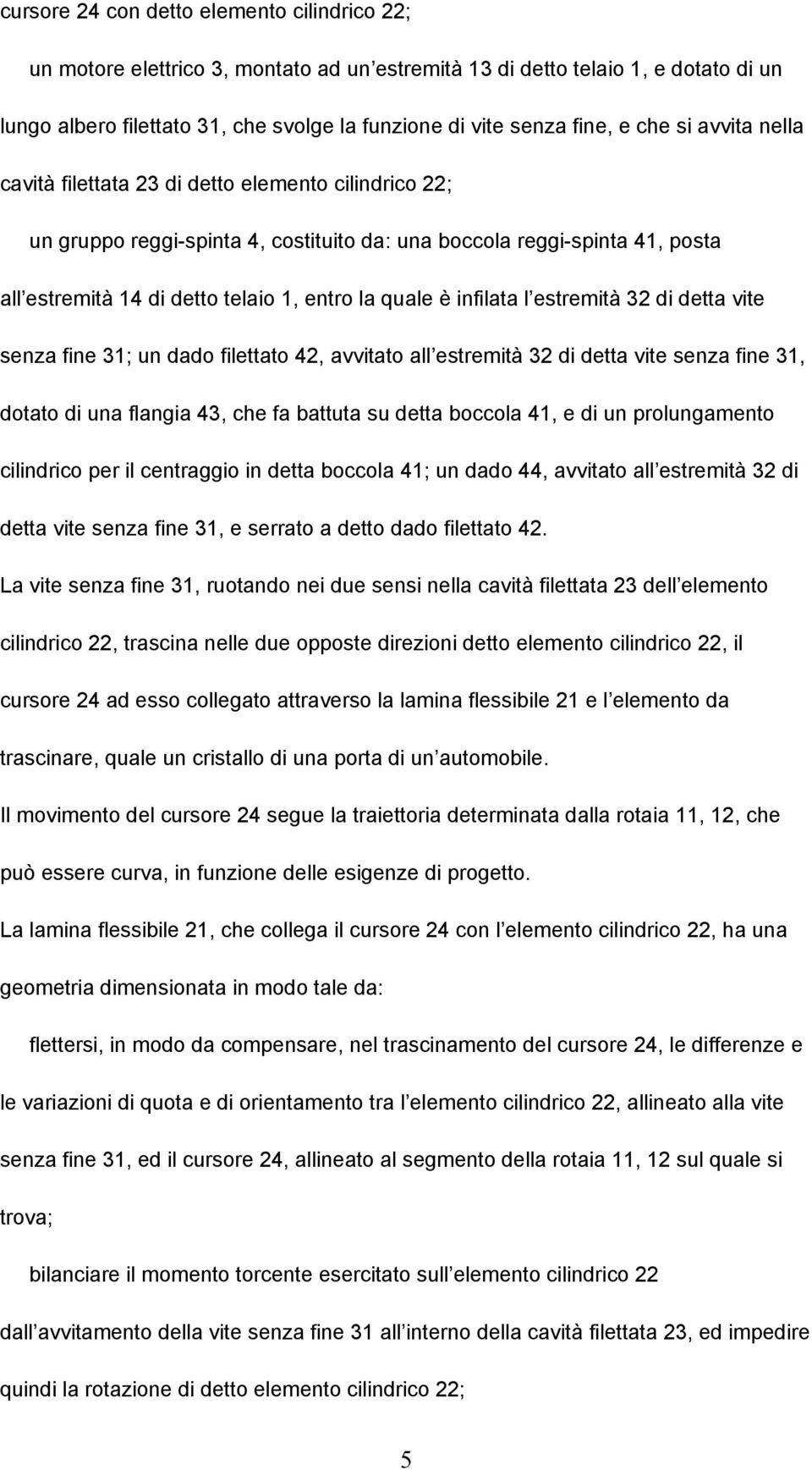 cursore 24 con detto elemento cilindrico 22;

un motore elettrico 3, montato ad un estremità 13 di detto telaio 1, e dotato di un lungo albero filettato 31, che svolge la funzione di vite senza fine, e che si avvita nella cavità filettata 23 di detto elemento cilindrico 22;

un gruppo reggi-spinta 4, costituito da: una boccola reggi-spinta 41, posta all estremità 14 di detto telaio 1, entro la quale è infilata l estremità 32 di detta vite senza fine 31; un dado filettato 42, avvitato all estremità 32 di detta vite senza fine 31, dotato di una flangia 43, che fa battuta su detta boccola 41, e di un prolungamento cilindrico per il centraggio in detta boccola 41; un dado 44, avvitato all estremità 32 di detta vite senza fine 31, e serrato a detto dado filettato 42.

La vite senza fine 31, ruotando nei due sensi nella cavità filettata 23 dell elemento cilindrico 22, trascina nelle due opposte direzioni detto elemento cilindrico 22, il cursore 24 ad esso collegato attraverso la lamina flessibile 21 e l elemento da trascinare, quale un cristallo di una porta di un automobile.

Il movimento del cursore 24 segue la traiettoria determinata dalla rotaia 11, 12, che può essere curva, in funzione delle esigenze di progetto.

La lamina flessibile 21, che collega il cursore 24 con l elemento cilindrico 22, ha una geometria dimensionata in modo tale da:

flettersi, in modo da compensare, nel trascinamento del cursore 24, le differenze e le variazioni di quota e di orientamento tra l elemento cilindrico 22, allineato alla vite senza fine 31, ed il cursore 24, allineato al segmento della rotaia 11, 12 sul quale si trova;

bilanciare il momento torcente esercitato sull elemento cilindrico 22 dall avvitamento della vite senza fine 31 all interno della cavità filettata 23, ed impedire quindi la rotazione di detto elemento cilindrico 22;

5